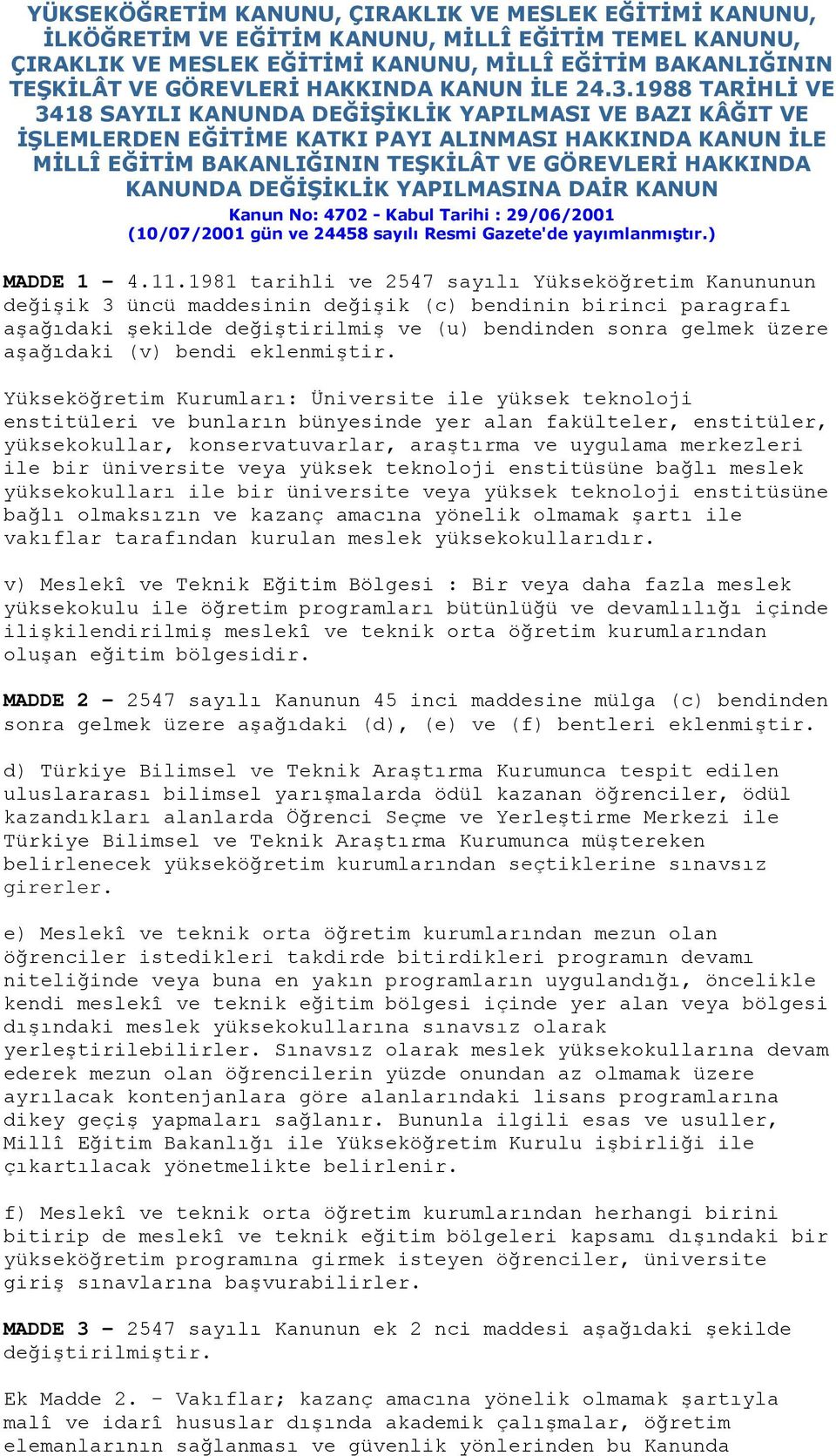 YÜKSEKÖĞRETİM KANUNU, ÇIRAKLIK VE MESLEK EĞİTİMİ KANUNU, İLKÖĞRETİM VE EĞİTİM KANUNU, MİLLÎ EĞİTİM TEMEL KANUNU, ÇIRAKLIK VE MESLEK EĞİTİMİ KANUNU, MİLLÎ EĞİTİM BAKANLIĞININ TEŞKİLÂT VE GÖREVLERİ HAKKINDA KANUN İLE 24.3.1988 TARİHLİ VE 3418 SAYILI KANUNDA DEĞİŞİKLİK YAPILMASI VE BAZI KÂĞIT VE İŞLEMLERDEN EĞİTİME KATKI PAYI ALINMASI HAKKINDA KANUN İLE MİLLÎ EĞİTİM BAKANLIĞININ TEŞKİLÂT VE GÖREVLERİ HAKKINDA KANUNDA DEĞİŞİKLİK YAPILMASINA DAİR KANUN

Kanun No: 4702 - Kabul Tarihi : 29/06/2001
(10/07/2001 gün ve 24458 sayılı Resmi Gazete'de yayımlanmıştır.)

MADDE 1 – 4.11.1981 tarihli ve 2547 sayılı Yükseköğretim Kanununun değişik 3 üncü maddesinin değişik (c) bendinin birinci paragrafı aşağıdaki şekilde değiştirilmiş ve (u) bendinden sonra gelmek üzere aşağıdaki (v) bendi eklenmiştir.

Yükseköğretim Kurumları: Üniversite ile yüksek teknoloji enstitüleri ve bunların bünyesinde yer alan fakülteler, enstitüler, yüksekokullar, konservatuvarlar, araştırma ve uygulama merkezleri ile bir üniversite veya yüksek teknoloji enstitüsüne bağlı meslek yüksekokulları ile bir üniversite veya yüksek teknoloji enstitüsüne bağlı olmaksızın ve kazanç amacına yönelik olmamak şartı ile vakıflar tarafından kurulan meslek yüksekokullarıdır.

v) Meslekî ve Teknik Eğitim Bölgesi : Bir veya daha fazla meslek yüksekokulu ile öğretim programları bütünlüğü ve devamlılığı içinde ilişkilendirilmiş meslekî ve teknik orta öğretim kurumlarından oluşan eğitim bölgesidir.

MADDE 2 – 2547 sayılı Kanunun 45 inci maddesine mülga (c) bendinden sonra gelmek üzere aşağıdaki (d), (e) ve (f) bentleri eklenmiştir.

d) Türkiye Bilimsel ve Teknik Araştırma Kurumunca tespit edilen uluslararası bilimsel yarışmalarda ödül kazanan öğrenciler, ödül kazandıkları alanlarda Öğrenci Seçme ve Yerleştirme Merkezi ile Türkiye Bilimsel ve Teknik Araştırma Kurumunca müştereken belirlenecek yükseköğretim kurumlarından seçtiklerine sınavsız girerler.

e) Meslekî ve teknik orta öğretim kurumlarından mezun olan öğrenciler istedikleri takdirde bitirdikleri programın devamı niteliğinde veya buna en yakın programların uygulandığı, öncelikle kendi meslekî ve teknik eğitim bölgesi içinde yer alan veya bölgesi dışındaki meslek yüksekokullarına sınavsız olarak yerleştirilebilirler. Sınavsız olarak meslek yüksekokullarına devam ederek mezun olan öğrencilerin yüzde onundan az olmamak üzere ayrılacak kontenjanlara göre alanlarındaki lisans programlarına dikey geçiş yapmaları sağlanır. Bununla ilgili esas ve usuller, Millî Eğitim Bakanlığı ile Yükseköğretim Kurulu işbirliği ile çıkartılacak yönetmelikte belirlenir.

f) Meslekî ve teknik orta öğretim kurumlarından herhangi birini bitirip de meslekî ve teknik eğitim bölgeleri kapsamı dışındaki bir yükseköğretim programına girmek isteyen öğrenciler, üniversite giriş sınavlarına başvurabilirler.

MADDE 3 – 2547 sayılı Kanunun ek 2 nci maddesi aşağıdaki şekilde değiştirilmiştir.

Ek Madde 2. – Vakıflar; kazanç amacına yönelik olmamak şartıyla malî ve idarî hususlar dışında akademik çalışmalar, öğretim elemanlarının sağlanması ve güvenlik yönlerinden bu Kanunda